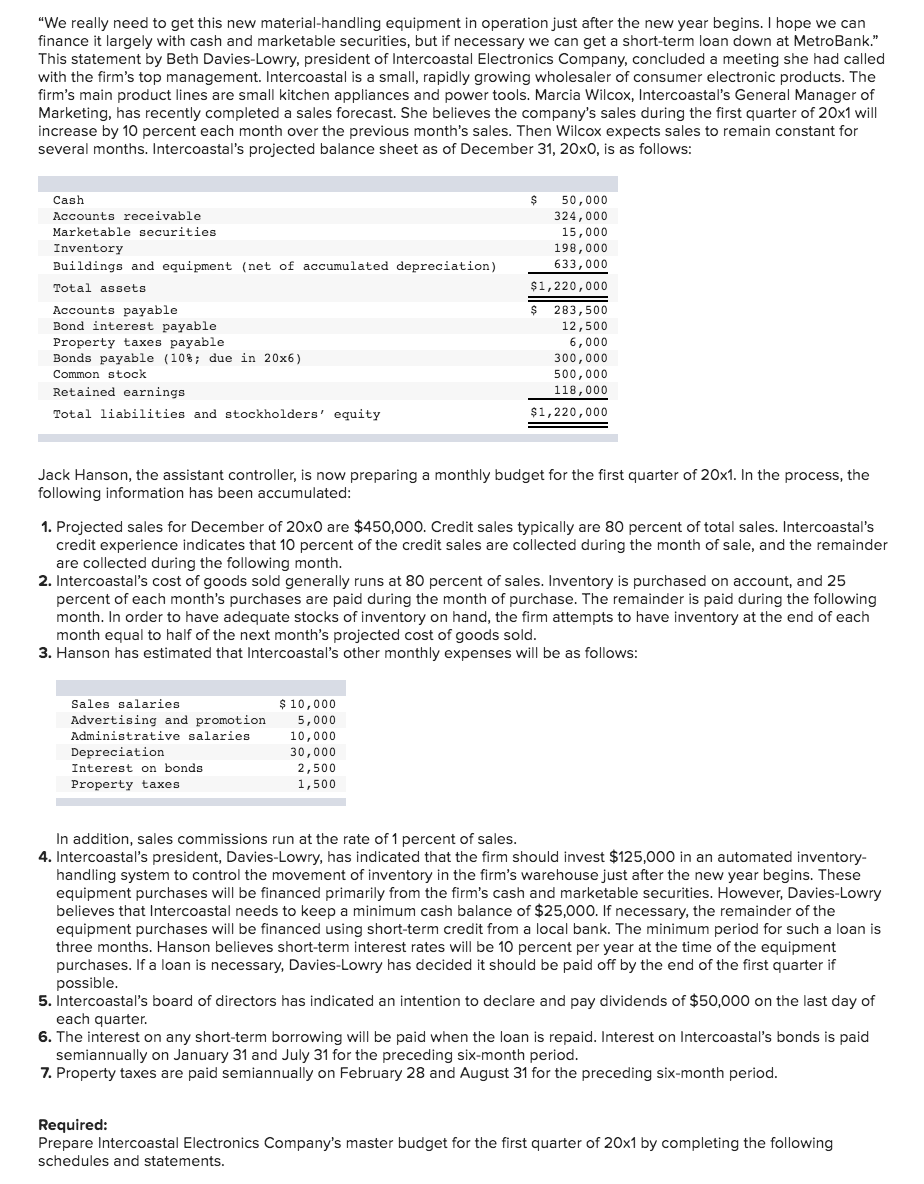 "We really need to get this new material-handling equipment in operation just after the new year begins. I hope we can finance it largely with cash and marketable securities, but if necessary we can get a short-term loan down at MetroBank." This statement by Beth Davies-Lowry, president of Intercoastal Electronics Company, concluded a meeting she had called with the firm's top management. Intercoastal is a small, rapidly growing wholesaler of consumer electronic products. The firm's main product lines are small kitchen appliances and power tools. Marcia Wilcox, Intercoastal's General Manager of Marketing, has recently completed a sales forecast. She believes the company's sales during the first quarter of 20x1 will increase by 10 percent each month over the previous month's sales. Then Wilcox expects sales to remain constant for several months. Intercoastal's projected balance sheet as of December 31, 20x0, is as follows:

| | |
|---|---|
| Cash | $ 50,000 |
| Accounts receivable | 324,000 |
| Marketable securities | 15,000 |
| Inventory | 198,000 |
| Buildings and equipment (net of accumulated depreciation) | 633,000 |
| Total assets | $1,220,000 |
| Accounts payable | $ 283,500 |
| Bond interest payable | 12,500 |
| Property taxes payable | 6,000 |
| Bonds payable (10%; due in 20x6) | 300,000 |
| Common stock | 500,000 |
| Retained earnings | 118,000 |
| Total liabilities and stockholders' equity | $1,220,000 |

Jack Hanson, the assistant controller, is now preparing a monthly budget for the first quarter of 20x1. In the process, the following information has been accumulated:

1. Projected sales for December of 20x0 are $450,000. Credit sales typically are 80 percent of total sales. Intercoastal's credit experience indicates that 10 percent of the credit sales are collected during the month of sale, and the remainder are collected during the following month.
2. Intercoastal's cost of goods sold generally runs at 80 percent of sales. Inventory is purchased on account, and 25 percent of each month's purchases are paid during the month of purchase. The remainder is paid during the following month. In order to have adequate stocks of inventory on hand, the firm attempts to have inventory at the end of each month equal to half of the next month's projected cost of goods sold.
3. Hanson has estimated that Intercoastal's other monthly expenses will be as follows:

| | |
|---|---|
| Sales salaries | $ 10,000 |
| Advertising and promotion | 5,000 |
| Administrative salaries | 10,000 |
| Depreciation | 30,000 |
| Interest on bonds | 2,500 |
| Property taxes | 1,500 |

In addition, sales commissions run at the rate of 1 percent of sales.
4. Intercoastal's president, Davies-Lowry, has indicated that the firm should invest $125,000 in an automated inventory-handling system to control the movement of inventory in the firm's warehouse just after the new year begins. These equipment purchases will be financed primarily from the firm's cash and marketable securities. However, Davies-Lowry believes that Intercoastal needs to keep a minimum cash balance of $25,000. If necessary, the remainder of the equipment purchases will be financed using short-term credit from a local bank. The minimum period for such a loan is three months. Hanson believes short-term interest rates will be 10 percent per year at the time of the equipment purchases. If a loan is necessary, Davies-Lowry has decided it should be paid off by the end of the first quarter if possible.
5. Intercoastal's board of directors has indicated an intention to declare and pay dividends of $50,000 on the last day of each quarter.
6. The interest on any short-term borrowing will be paid when the loan is repaid. Interest on Intercoastal's bonds is paid semiannually on January 31 and July 31 for the preceding six-month period.
7. Property taxes are paid semiannually on February 28 and August 31 for the preceding six-month period.

Required:
Prepare Intercoastal Electronics Company's master budget for the first quarter of 20x1 by completing the following schedules and statements.